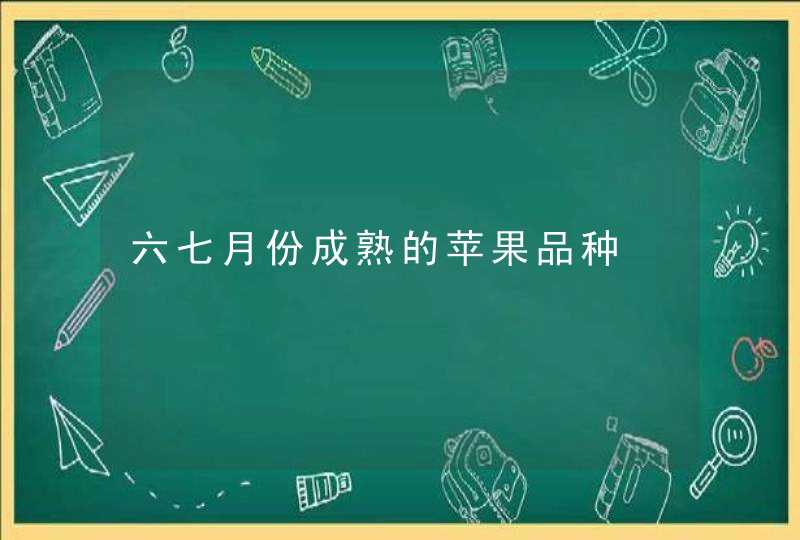 六七月份成熟的苹果品种